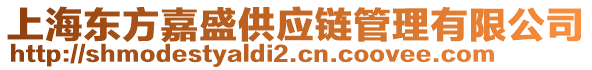 上海东方嘉盛供应链管理有限公司
http://shmodestyaldi2.cn.coovee.com